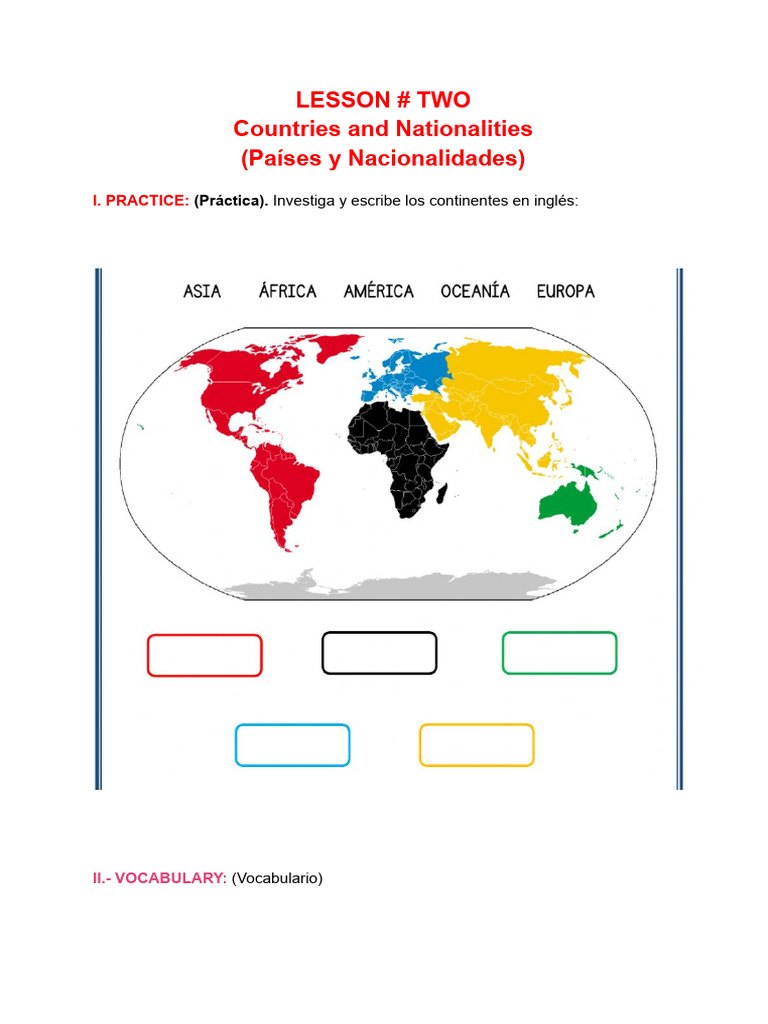 LESSON # TWO
Countries and Nationalities
(Países y Nacionalidades)

I. PRACTICE: (Práctica). Investiga y escribe los continentes en inglés:

ASIA ÁFRICA AMÉRICA OCEANÍA EUROPA

II.- VOCABULARY: (Vocabulario)